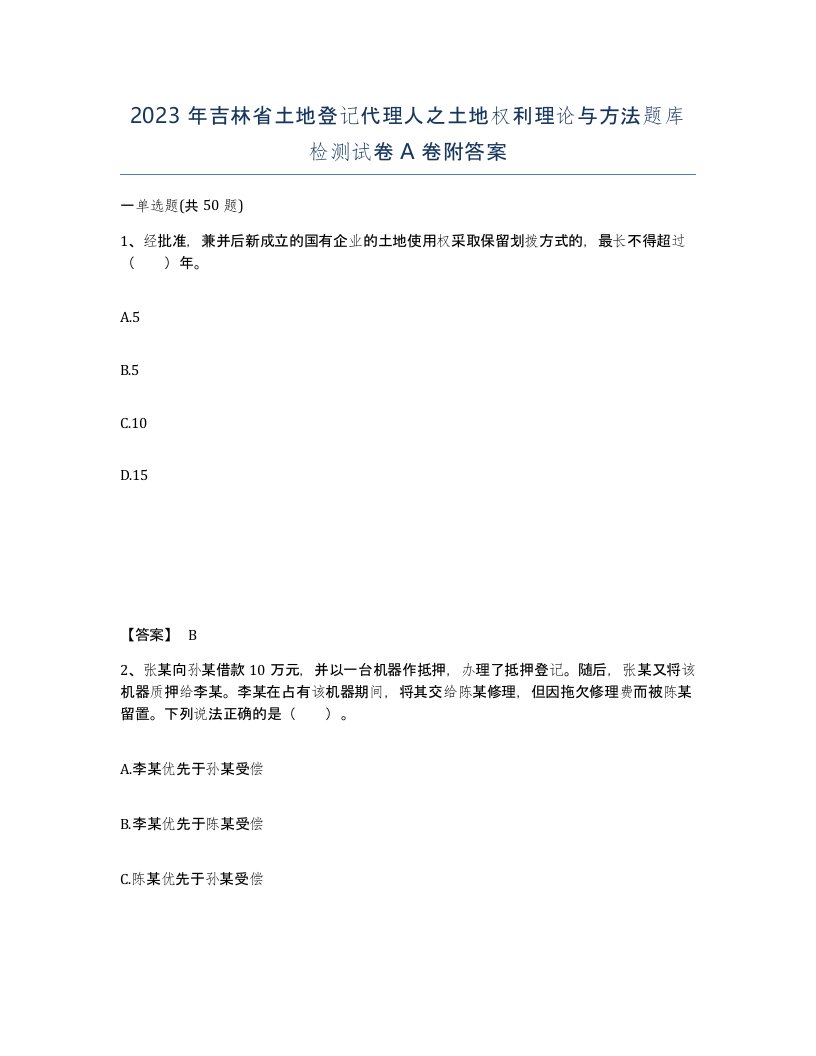 2023 年吉林省土地登记代理人之土地权利理论与方法题库检测试卷 A 卷附答案

一单选题(共 50 题)

1、经批准，兼并后新成立的国有企业的土地使用权采取保留划拨方式的，最长不得超过（　　）年。

A.5

B.5

C.10

D.15

【答案】 B

2、张某向孙某借款 10 万元，并以一台机器作抵押，办理了抵押登记。随后，张某又将该机器质押给李某。李某在占有该机器期间，将其交给陈某修理，但因拖欠修理费而被陈某留置。下列说法正确的是（　　）。

A.李某优先于孙某受偿

B.李某优先于陈某受偿

C.陈某优先于孙某受偿